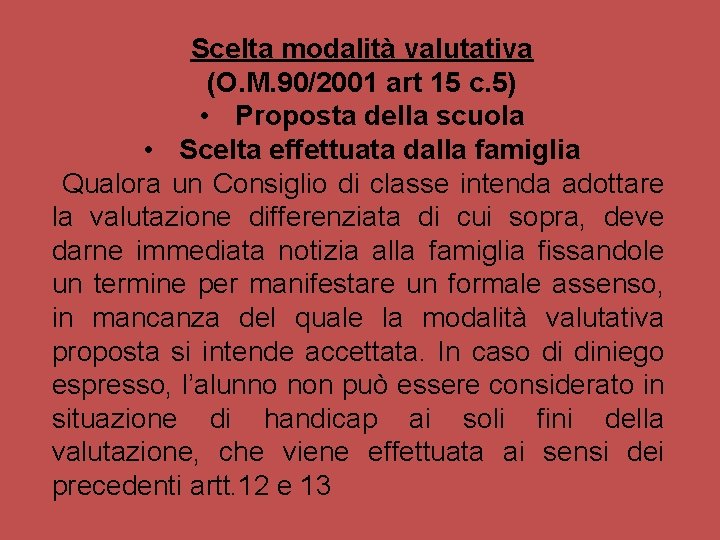 Scelta modalità valutativa
(O.M.90/2001 art 15 c.5)
• Proposta della scuola
• Scelta effettuata dalla famiglia

Qualora un Consiglio di classe intenda adottare la valutazione differenziata di cui sopra, deve darne immediata notizia alla famiglia fissandole un termine per manifestare un formale assenso, in mancanza del quale la modalità valutativa proposta si intende accettata. In caso di diniego espresso, l'alunno non può essere considerato in situazione di handicap ai soli fini della valutazione, che viene effettuata ai sensi dei precedenti artt.12 e 13